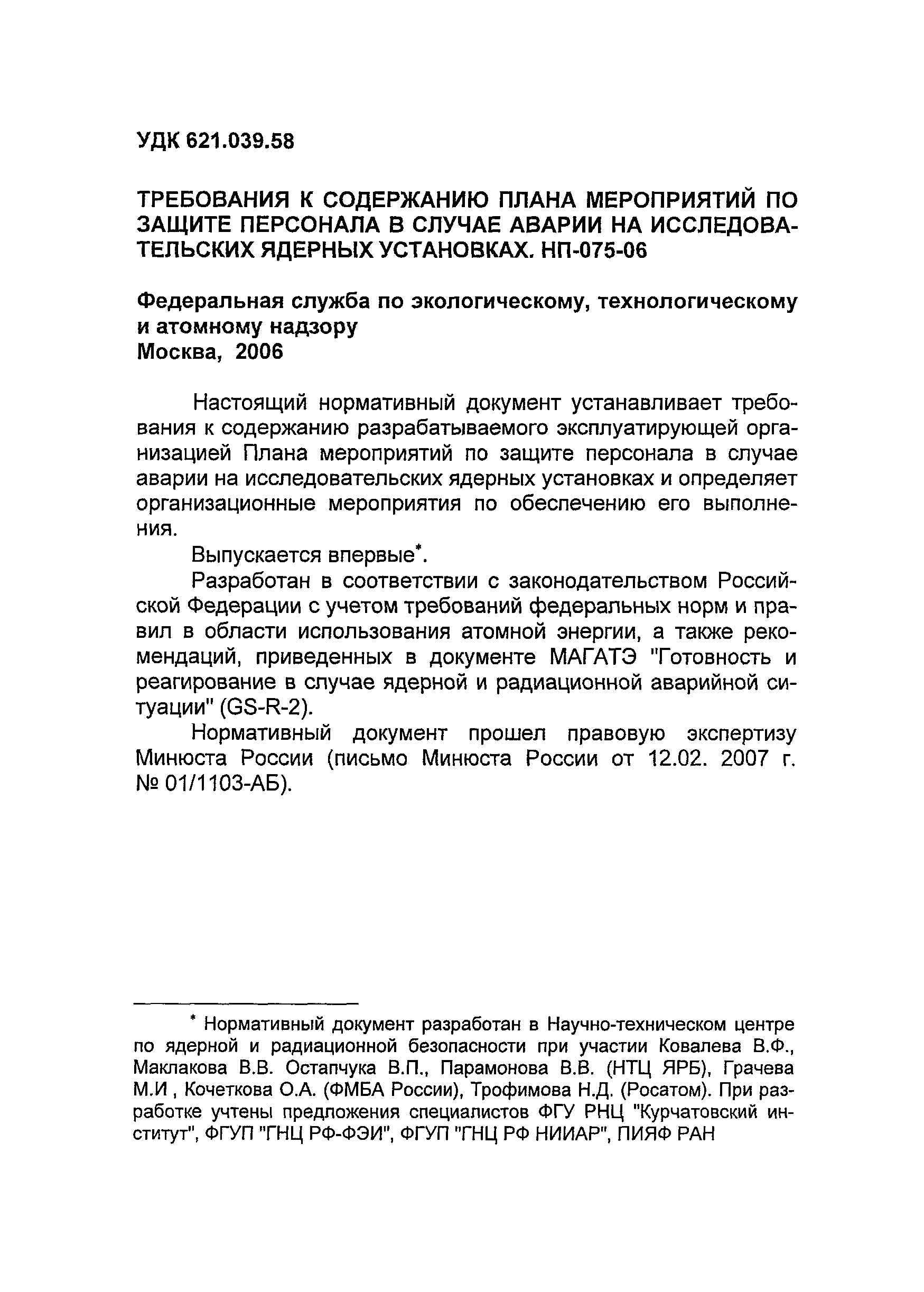 УДК 621.039.58

ТРЕБОВАНИЯ К СОДЕРЖАНИЮ ПЛАНА МЕРОПРИЯТИЙ ПО ЗАЩИТЕ ПЕРСОНАЛА В СЛУЧАЕ АВАРИИ НА ИССЛЕДОВАТЕЛЬСКИХ ЯДЕРНЫХ УСТАНОВКАХ. НП-075-06

Федеральная служба по экологическому, технологическому и атомному надзору
Москва, 2006

Настоящий нормативный документ устанавливает требования к содержанию разрабатываемого эксплуатирующей организацией Плана мероприятий по защите персонала в случае аварии на исследовательских ядерных установках и определяет организационные мероприятия по обеспечению его выполнения.

Выпускается впервые*.

Разработан в соответствии с законодательством Российской Федерации с учетом требований федеральных норм и правил в области использования атомной энергии, а также рекомендаций, приведенных в документе МАГАТЭ "Готовность и реагирование в случае ядерной и радиационной аварийной ситуации" (GS-R-2).

Нормативный документ прошел правовую экспертизу Минюста России (письмо Минюста России от 12.02. 2007 г. № 01/1103-АБ).

* Нормативный документ разработан в Научно-техническом центре по ядерной и радиационной безопасности при участии Ковалева В.Ф., Маклакова В.В. Остапчука В.П., Парамонова В.В. (НТЦ ЯРБ), Грачева М.И , Кочеткова О.А. (ФМБА России), Трофимова Н.Д. (Росатом). При разработке учтены предложения специалистов ФГУ РНЦ "Курчатовский институт", ФГУП "ГНЦ РФ-ФЭИ", ФГУП "ГНЦ РФ НИИАР", ПИЯФ РАН